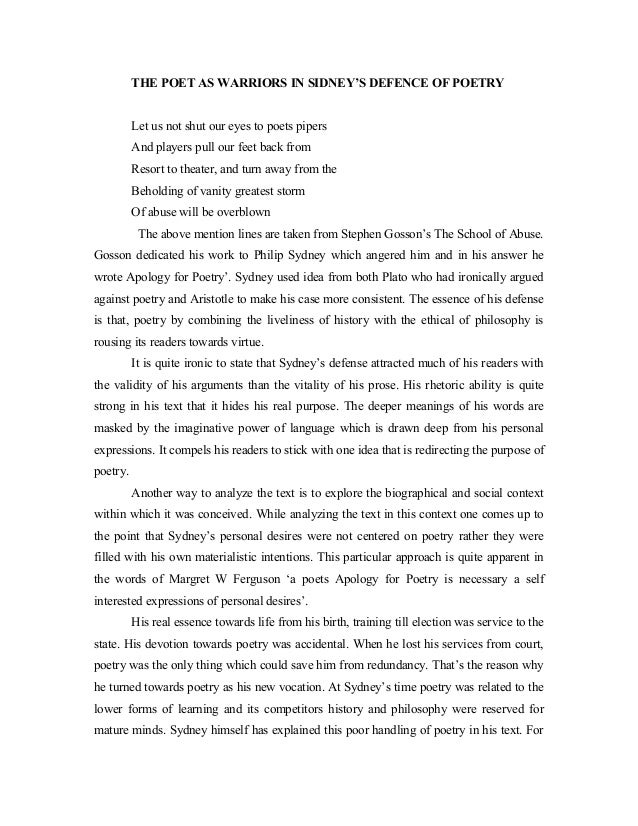 THE POET AS WARRIORS IN SIDNEY'S DEFENCE OF POETRY

Let us not shut our eyes to poets pipers
And players pull our feet back from
Resort to theater, and turn away from the
Beholding of vanity greatest storm
Of abuse will be overblown

The above mention lines are taken from Stephen Gosson's The School of Abuse. Gosson dedicated his work to Philip Sydney which angered him and in his answer he wrote Apology for Poetry'. Sydney used idea from both Plato who had ironically argued against poetry and Aristotle to make his case more consistent. The essence of his defense is that, poetry by combining the liveliness of history with the ethical of philosophy is rousing its readers towards virtue.

It is quite ironic to state that Sydney's defense attracted much of his readers with the validity of his arguments than the vitality of his prose. His rhetoric ability is quite strong in his text that it hides his real purpose. The deeper meanings of his words are masked by the imaginative power of language which is drawn deep from his personal expressions. It compels his readers to stick with one idea that is redirecting the purpose of poetry.

Another way to analyze the text is to explore the biographical and social context within which it was conceived. While analyzing the text in this context one comes up to the point that Sydney's personal desires were not centered on poetry rather they were filled with his own materialistic intentions. This particular approach is quite apparent in the words of Margret W Ferguson 'a poets Apology for Poetry is necessary a self interested expressions of personal desires'.

His real essence towards life from his birth, training till election was service to the state. His devotion towards poetry was accidental. When he lost his services from court, poetry was the only thing which could save him from redundancy. That's the reason why he turned towards poetry as his new vocation. At Sydney's time poetry was related to the lower forms of learning and its competitors history and philosophy were reserved for mature minds. Sydney himself has explained this poor handling of poetry in his text. For